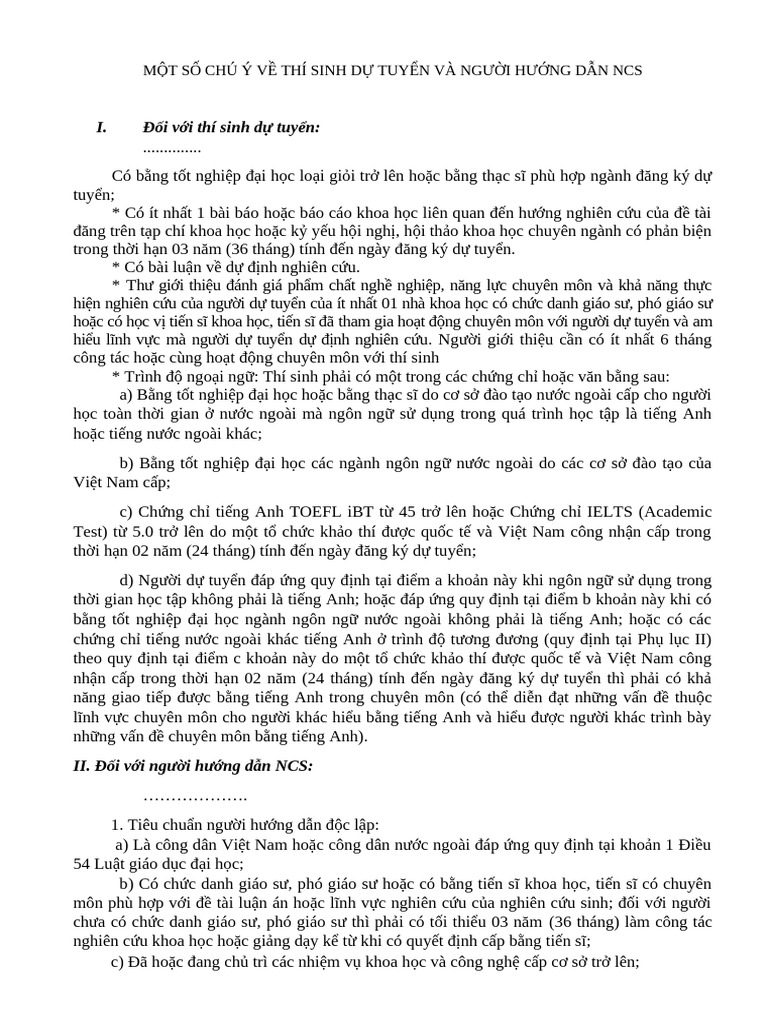 MỘT SỐ CHÚ Ý VỀ THÍ SINH DỰ TUYỂN VÀ NGƯỜI HƯỚNG DẪN NCS

I. Đối với thí sinh dự tuyển:
..............

Có bằng tốt nghiệp đại học loại giỏi trở lên hoặc bằng thạc sĩ phù hợp ngành đăng ký dự tuyển;

* Có ít nhất 1 bài báo hoặc báo cáo khoa học liên quan đến hướng nghiên cứu của đề tài đăng trên tạp chí khoa học hoặc kỷ yếu hội nghị, hội thảo khoa học chuyên ngành có phản biện trong thời hạn 03 năm (36 tháng) tính đến ngày đăng ký dự tuyển.

* Có bài luận về dự định nghiên cứu.

* Thư giới thiệu đánh giá phẩm chất nghề nghiệp, năng lực chuyên môn và khả năng thực hiện nghiên cứu của người dự tuyển của ít nhất 01 nhà khoa học có chức danh giáo sư, phó giáo sư hoặc có học vị tiến sĩ khoa học, tiến sĩ đã tham gia hoạt động chuyên môn với người dự tuyển và am hiểu lĩnh vực mà người dự tuyển dự định nghiên cứu. Người giới thiệu cần có ít nhất 6 tháng công tác hoặc cùng hoạt động chuyên môn với thí sinh

* Trình độ ngoại ngữ: Thí sinh phải có một trong các chứng chỉ hoặc văn bằng sau:

a) Bằng tốt nghiệp đại học hoặc bằng thạc sĩ do cơ sở đào tạo nước ngoài cấp cho người học toàn thời gian ở nước ngoài mà ngôn ngữ sử dụng trong quá trình học tập là tiếng Anh hoặc tiếng nước ngoài khác;

b) Bằng tốt nghiệp đại học các ngành ngôn ngữ nước ngoài do các cơ sở đào tạo của Việt Nam cấp;

c) Chứng chỉ tiếng Anh TOEFL iBT từ 45 trở lên hoặc Chứng chỉ IELTS (Academic Test) từ 5.0 trở lên do một tổ chức khảo thí được quốc tế và Việt Nam công nhận cấp trong thời hạn 02 năm (24 tháng) tính đến ngày đăng ký dự tuyển;

d) Người dự tuyển đáp ứng quy định tại điểm a khoản này khi ngôn ngữ sử dụng trong thời gian học tập không phải là tiếng Anh; hoặc đáp ứng quy định tại điểm b khoản này khi có bằng tốt nghiệp đại học ngành ngôn ngữ nước ngoài không phải là tiếng Anh; hoặc có các chứng chỉ tiếng nước ngoài khác tiếng Anh ở trình độ tương đương (quy định tại Phụ lục II) theo quy định tại điểm c khoản này do một tổ chức khảo thí được quốc tế và Việt Nam công nhận cấp trong thời hạn 02 năm (24 tháng) tính đến ngày đăng ký dự tuyển thì phải có khả năng giao tiếp được bằng tiếng Anh trong chuyên môn (có thể diễn đạt những vấn đề thuộc lĩnh vực chuyên môn cho người khác hiểu bằng tiếng Anh và hiểu được người khác trình bày những vấn đề chuyên môn bằng tiếng Anh).

II. Đối với người hướng dẫn NCS:

……………….

1. Tiêu chuẩn người hướng dẫn độc lập:

a) Là công dân Việt Nam hoặc công dân nước ngoài đáp ứng quy định tại khoản 1 Điều 54 Luật giáo dục đại học;

b) Có chức danh giáo sư, phó giáo sư hoặc có bằng tiến sĩ khoa học, tiến sĩ có chuyên môn phù hợp với đề tài luận án hoặc lĩnh vực nghiên cứu của nghiên cứu sinh; đối với người chưa có chức danh giáo sư, phó giáo sư thì phải có tối thiểu 03 năm (36 tháng) làm công tác nghiên cứu khoa học hoặc giảng dạy kể từ khi có quyết định cấp bằng tiến sĩ;

c) Đã hoặc đang chủ trì các nhiệm vụ khoa học và công nghệ cấp cơ sở trở lên;